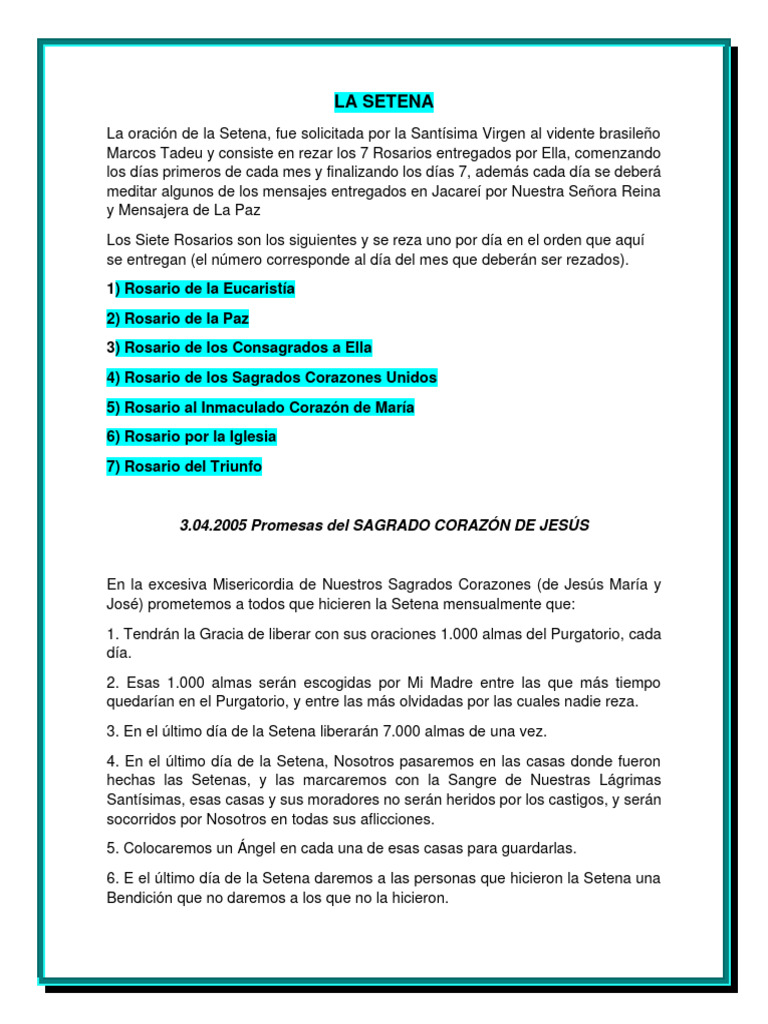 LA SETENA

La oración de la Setena, fue solicitada por la Santísima Virgen al vidente brasileño Marcos Tadeu y consiste en rezar los 7 Rosarios entregados por Ella, comenzando los días primeros de cada mes y finalizando los días 7, además cada día se deberá meditar algunos de los mensajes entregados en Jacareí por Nuestra Señora Reina y Mensajera de La Paz

Los Siete Rosarios son los siguientes y se reza uno por día en el orden que aquí se entregan (el número corresponde al día del mes que deberán ser rezados).

1) Rosario de la Eucaristía

2) Rosario de la Paz

3) Rosario de los Consagrados a Ella

4) Rosario de los Sagrados Corazones Unidos

5) Rosario al Inmaculado Corazón de María

6) Rosario por la Iglesia

7) Rosario del Triunfo

3.04.2005 Promesas del SAGRADO CORAZÓN DE JESÚS

En la excesiva Misericordia de Nuestros Sagrados Corazones (de Jesús María y José) prometemos a todos que hicieren la Setena mensualmente que:

1. Tendrán la Gracia de liberar con sus oraciones 1.000 almas del Purgatorio, cada día.

2. Esas 1.000 almas serán escogidas por Mi Madre entre las que más tiempo quedarían en el Purgatorio, y entre las más olvidadas por las cuales nadie reza.

3. En el último día de la Setena liberarán 7.000 almas de una vez.

4. En el último día de la Setena, Nosotros pasaremos en las casas donde fueron hechas las Setenas, y las marcaremos con la Sangre de Nuestras Lágrimas Santísimas, esas casas y sus moradores no serán heridos por los castigos, y serán socorridos por Nosotros en todas sus aflicciones.

5. Colocaremos un Ángel en cada una de esas casas para guardarlas.

6. E el último día de la Setena daremos a las personas que hicieron la Setena una Bendición que no daremos a los que no la hicieron.